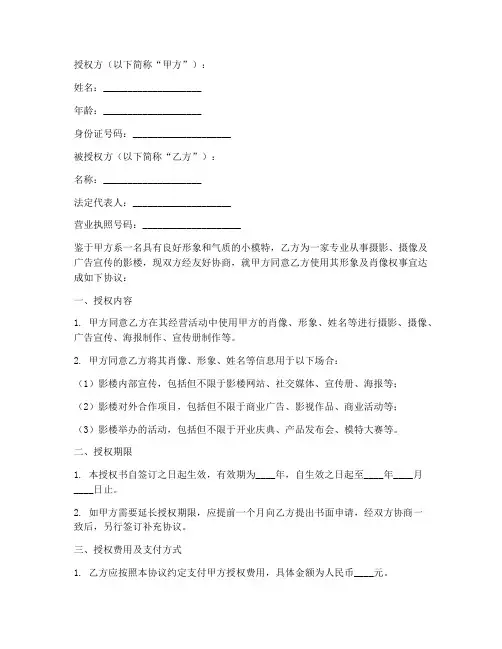 授权方（以下简称“甲方”）：

姓名：____________________

年龄：____________________

身份证号码：____________________

被授权方（以下简称“乙方”）：

名称：____________________

法定代表人：____________________

营业执照号码：____________________

鉴于甲方系一名具有良好形象和气质的小模特，乙方为一家专业从事摄影、摄像及广告宣传的影楼，现双方经友好协商，就甲方同意乙方使用其形象及肖像权事宜达成如下协议：

一、授权内容

1. 甲方同意乙方在其经营活动中使用甲方的肖像、形象、姓名等进行摄影、摄像、广告宣传、海报制作、宣传册制作等。

2. 甲方同意乙方将其肖像、形象、姓名等信息用于以下场合：

（1）影楼内部宣传，包括但不限于影楼网站、社交媒体、宣传册、海报等；

（2）影楼对外合作项目，包括但不限于商业广告、影视作品、商业活动等；

（3）影楼举办的活动，包括但不限于开业庆典、产品发布会、模特大赛等。

二、授权期限

1. 本授权书自签订之日起生效，有效期为____年，自生效之日起至____年____月____日止。

2. 如甲方需要延长授权期限，应提前一个月向乙方提出书面申请，经双方协商一致后，另行签订补充协议。

三、授权费用及支付方式

1. 乙方应按照本协议约定支付甲方授权费用，具体金额为人民币____元。